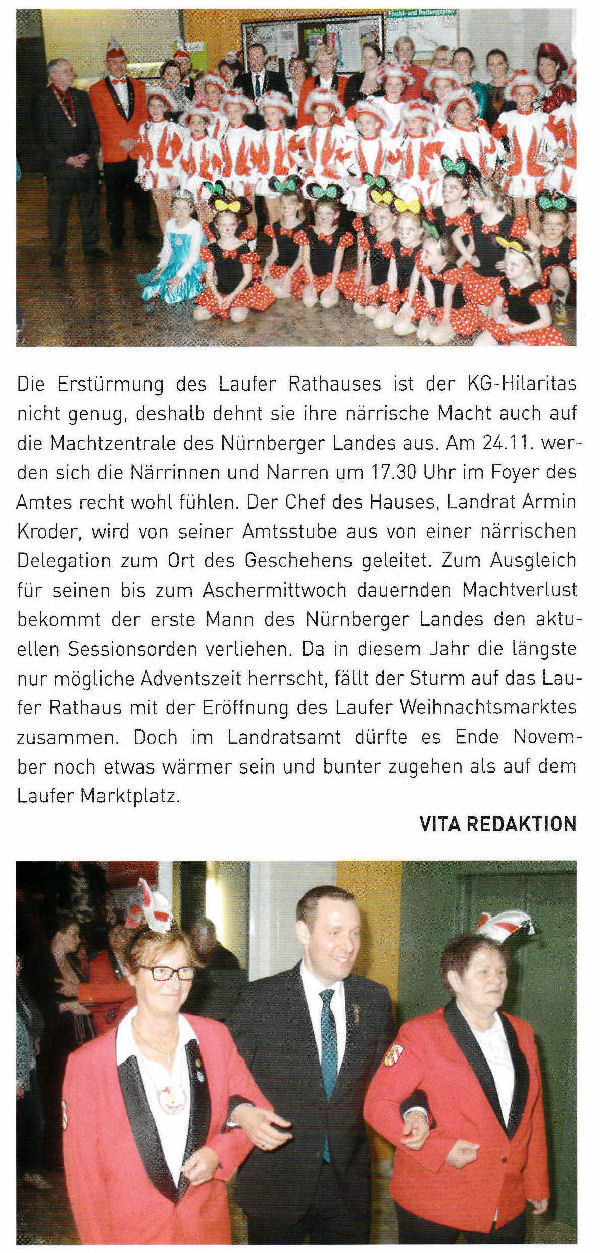 Die Erstürmung des Laufer Rathauses ist der KG-Hilaritas nicht genug, deshalb dehnt sie ihre närrische Macht auch auf die Machtzentrale des Nürnberger Landes aus. Am 24.11. werden sich die Närrinnen und Narren um 17.30 Uhr im Foyer des Amtes recht wohl fühlen. Der Chef des Hauses, Landrat Armin Kroder, wird von seiner Amtsstube aus von einer närrischen Delegation zum Ort des Geschehens geleitet. Zum Ausgleich für seinen bis zum Aschermittwoch dauernden Machtverlust bekommt der erste Mann des Nürnberger Landes den aktuellen Sessionsorden verliehen. Da in diesem Jahr die längste nur mögliche Adventszeit herrscht, fällt der Sturm auf das Laufer Rathaus mit der Eröffnung des Laufer Weihnachtsmarktes zusammen. Doch im Landratsamt dürfte es Ende November noch etwas wärmer sein und bunter zugehen als auf dem Laufer Marktplatz.

VITA REDAKTION